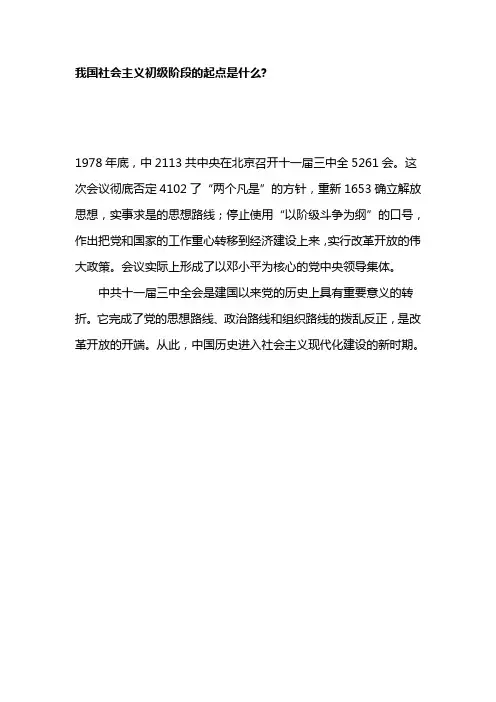 我国社会主义初级阶段的起点是什么?

1978 年底，中 2113 共中央在北京召开十一届三中全 5261 会。这次会议彻底否定 4102 了“两个凡是”的方针，重新 1653 确立解放思想，实事求是的思想路线；停止使用“以阶级斗争为纲”的口号，作出把党和国家的工作重心转移到经济建设上来，实行改革开放的伟大政策。会议实际上形成了以邓小平为核心的党中央领导集体。

中共十一届三中全会是建国以来党的历史上具有重要意义的转折。它完成了党的思想路线、政治路线和组织路线的拨乱反正，是改革开放的开端。从此，中国历史进入社会主义现代化建设的新时期。